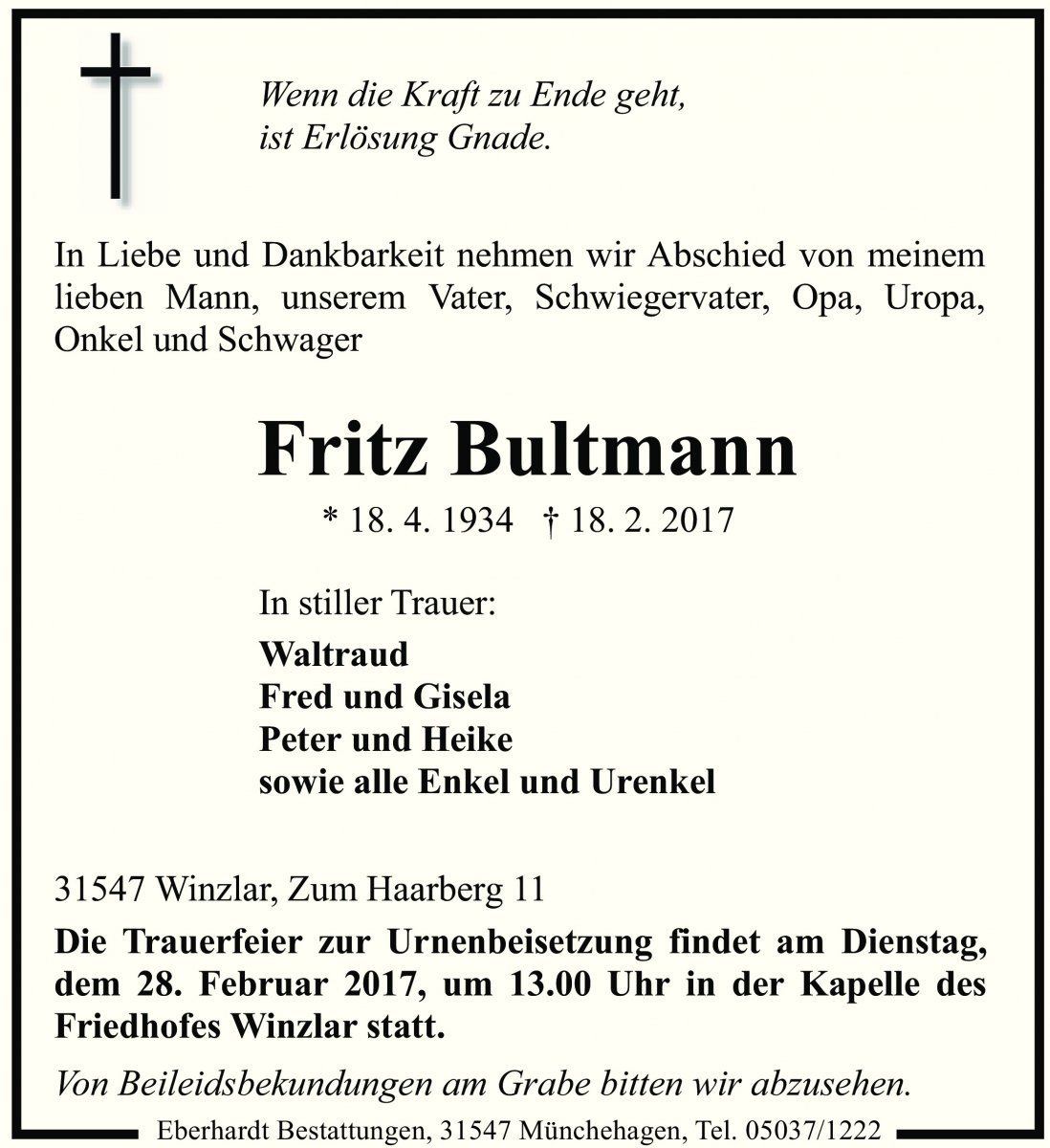 Wenn die Kraft zu Ende geht,
ist Erlösung Gnade.

In Liebe und Dankbarkeit nehmen wir Abschied von meinem lieben Mann, unserem Vater, Schwiegervater, Opa, Uropa, Onkel und Schwager

Fritz Bultmann

* 18. 4. 1934 † 18. 2. 2017

In stiller Trauer:

Waltraud
Fred und Gisela
Peter und Heike
sowie alle Enkel und Urenkel

31547 Winzlar, Zum Haarberg 11

Die Trauerfeier zur Urnenbeisetzung findet am Dienstag, dem 28. Februar 2017, um 13.00 Uhr in der Kapelle des Friedhofes Winzlar statt.

Von Beileidsbekundungen am Grabe bitten wir abzusehen.

Eberhardt Bestattungen, 31547 Münchehagen, Tel. 05037/1222